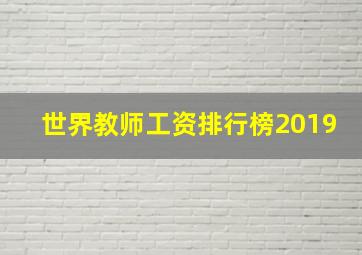 世界教师工资排行榜2019